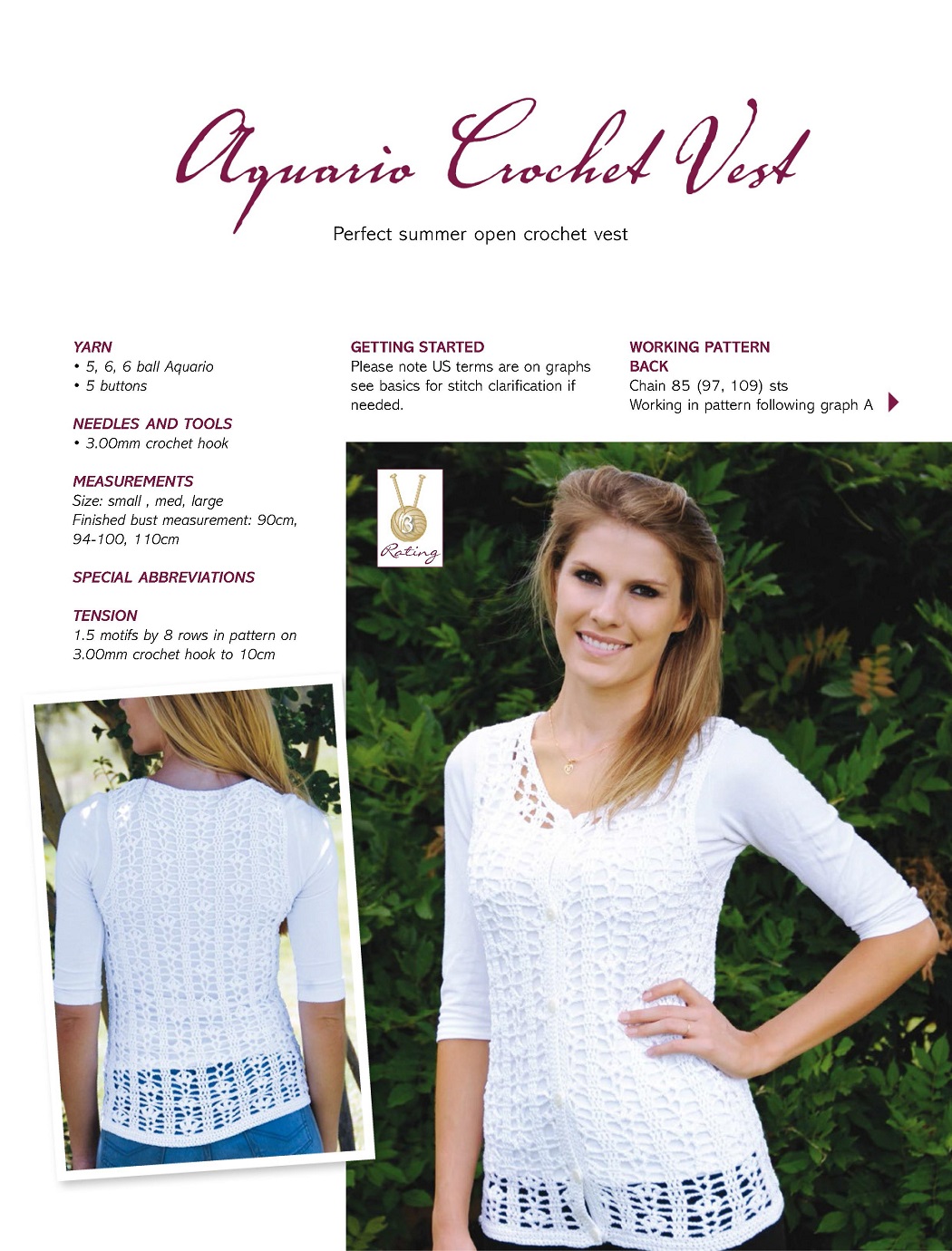 Aquario Crochet Vest

Perfect summer open crochet vest

YARN
• 5, 6, 6 ball Aquario
• 5 buttons

NEEDLES AND TOOLS
• 3.00mm crochet hook

MEASUREMENTS
Size: small , med, large
Finished bust measurement: 90cm, 94-100, 110cm

SPECIAL ABBREVIATIONS

TENSION
1.5 motifs by 8 rows in pattern on 3.00mm crochet hook to 10cm

GETTING STARTED
Please note US terms are on graphs see basics for stitch clarification if needed.

WORKING PATTERN
BACK
Chain 85 (97, 109) sts
Working in pattern following graph A

3
Rating